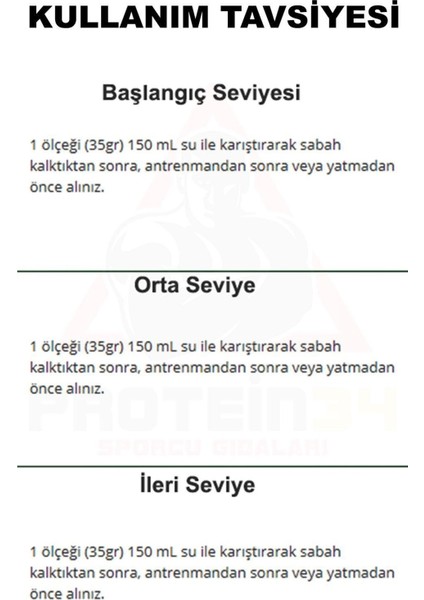 KULLANIM TAVSİYESİ

Başlangıç Seviyesi

1 ölçeği (35gr) 150 mL su ile karıştırarak sabah kalktıktan sonra, antrenmandan sonra veya yatmadan önce alınız.

Orta Seviye

1 ölçeği (35gr) 150 mL su ile karıştırarak sabah kalktıktan sonra, antrenmandan sonra veya yatmadan önce alınız.

PROTEIN34
SPORCU GIDALARI

İleri Seviye

1 ölçeği (35gr) 150 mL su ile karıştırarak sabah kalktıktan sonra, antrenmandan sonra veya yatmadan önce alınız.